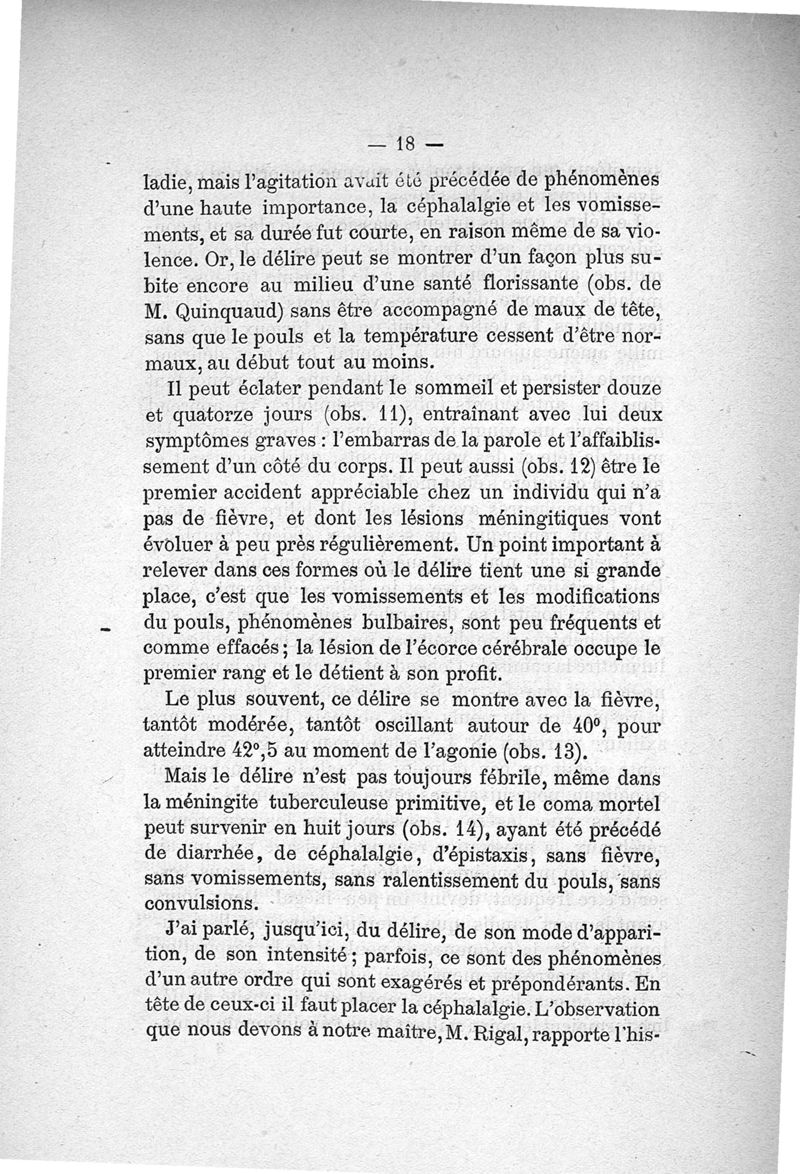 — 18 —

ladie, mais l'agitation avait été précédée de phénomènes d'une haute importance, la céphalalgie et les vomissements, et sa durée fut courte, en raison même de sa violence. Or, le délire peut se montrer d'un façon plus subite encore au milieu d'une santé florissante (obs. de M. Quinquaud) sans être accompagné de maux de tête, sans que le pouls et la température cessent d'être normaux, au début tout au moins.

Il peut éclater pendant le sommeil et persister douze et quatorze jours (obs. 11), entraînant avec lui deux symptômes graves : l'embarras de la parole et l'affaiblissement d'un côté du corps. Il peut aussi (obs. 12) être le premier accident appréciable chez un individu qui n'a pas de fièvre, et dont les lésions méningitiques vont évoluer à peu près régulièrement. Un point important à relever dans ces formes où le délire tient une si grande place, c'est que les vomissements et les modifications du pouls, phénomènes bulbaires, sont peu fréquents et comme effacés ; la lésion de l'écorce cérébrale occupe le premier rang et le détient à son profit.

Le plus souvent, ce délire se montre avec la fièvre, tantôt modérée, tantôt oscillant autour de 40°, pour atteindre 42°,5 au moment de l'agonie (obs. 13).

Mais le délire n'est pas toujours fébrile, même dans la méningite tuberculeuse primitive, et le coma mortel peut survenir en huit jours (obs. 14), ayant été précédé de diarrhée, de céphalalgie, d'épistaxis, sans fièvre, sans vomissements, sans ralentissement du pouls, sans convulsions.

J'ai parlé, jusqu'ici, du délire, de son mode d'apparition, de son intensité ; parfois, ce sont des phénomènes d'un autre ordre qui sont exagérés et prépondérants. En tête de ceux-ci il faut placer la céphalalgie. L'observation que nous devons à notre maître, M. Rigal, rapporte l'his-